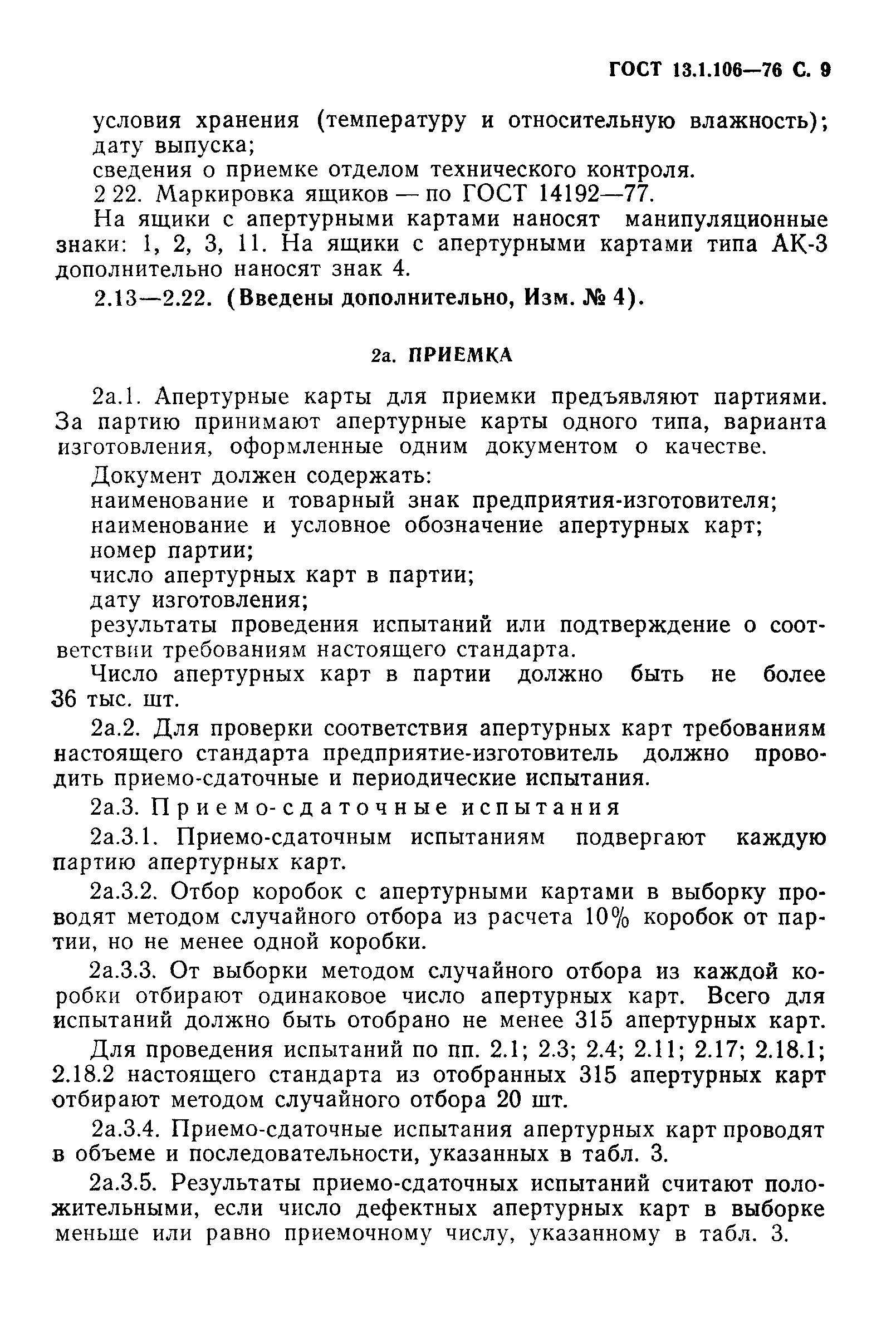 ГОСТ 13.1.106—76 С. 9

условия хранения (температуру и относительную влажность);
дату выпуска;
сведения о приемке отделом технического контроля.

2 22. Маркировка ящиков — по ГОСТ 14192—77.

На ящики с апертурными картами наносят манипуляционные знаки: 1, 2, 3, 11. На ящики с апертурными картами типа АК-3 дополнительно наносят знак 4.

2.13—2.22. (Введены дополнительно, Изм. № 4).

2а. ПРИЕМКА

2а.1. Апертурные карты для приемки предъявляют партиями. За партию принимают апертурные карты одного типа, варианта изготовления, оформленные одним документом о качестве.

Документ должен содержать:
наименование и товарный знак предприятия-изготовителя;
наименование и условное обозначение апертурных карт;
номер партии;
число апертурных карт в партии;
дату изготовления;
результаты проведения испытаний или подтверждение о соответствии требованиям настоящего стандарта.

Число апертурных карт в партии должно быть не более 36 тыс. шт.

2а.2. Для проверки соответствия апертурных карт требованиям настоящего стандарта предприятие-изготовитель должно проводить приемо-сдаточные и периодические испытания.

2а.3. Приемо-сдаточные испытания

2а.3.1. Приемо-сдаточным испытаниям подвергают каждую партию апертурных карт.

2а.3.2. Отбор коробок с апертурными картами в выборку проводят методом случайного отбора из расчета 10% коробок от партии, но не менее одной коробки.

2а.3.3. От выборки методом случайного отбора из каждой коробки отбирают одинаковое число апертурных карт. Всего для испытаний должно быть отобрано не менее 315 апертурных карт.

Для проведения испытаний по пп. 2.1; 2.3; 2.4; 2.11; 2.17; 2.18.1; 2.18.2 настоящего стандарта из отобранных 315 апертурных карт отбирают методом случайного отбора 20 шт.

2а.3.4. Приемо-сдаточные испытания апертурных карт проводят в объеме и последовательности, указанных в табл. 3.

2а.3.5. Результаты приемо-сдаточных испытаний считают положительными, если число дефектных апертурных карт в выборке меньше или равно приемочному числу, указанному в табл. 3.